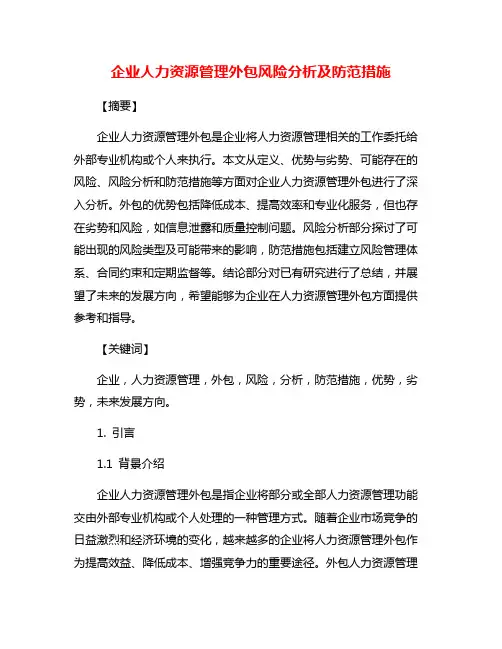 企业人力资源管理外包风险分析及防范措施

【摘要】

企业人力资源管理外包是企业将人力资源管理相关的工作委托给外部专业机构或个人来执行。本文从定义、优势与劣势、可能存在的风险、风险分析和防范措施等方面对企业人力资源管理外包进行了深入分析。外包的优势包括降低成本、提高效率和专业化服务，但也存在劣势和风险，如信息泄露和质量控制问题。风险分析部分探讨了可能出现的风险类型及可能带来的影响，防范措施包括建立风险管理体系、合同约束和定期监督等。结论部分对已有研究进行了总结，并展望了未来的发展方向，希望能够为企业在人力资源管理外包方面提供参考和指导。

【关键词】

企业，人力资源管理，外包，风险，分析，防范措施，优势，劣势，未来发展方向。

1. 引言

1.1 背景介绍

企业人力资源管理外包是指企业将部分或全部人力资源管理功能交由外部专业机构或个人处理的一种管理方式。随着企业市场竞争的日益激烈和经济环境的变化，越来越多的企业将人力资源管理外包作为提高效益、降低成本、增强竞争力的重要途径。外包人力资源管理